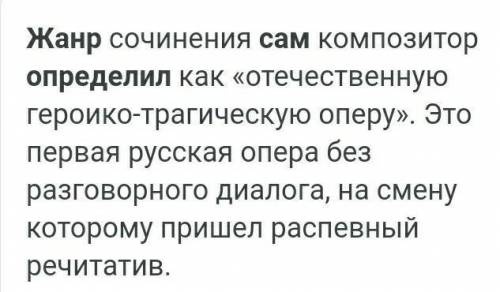 Жанр сочинения сам композитор определил как «отечественную героико-трагическую оперу». Это первая русская опера без разговорного диалога, на смену которому пришел распевный речитатив.